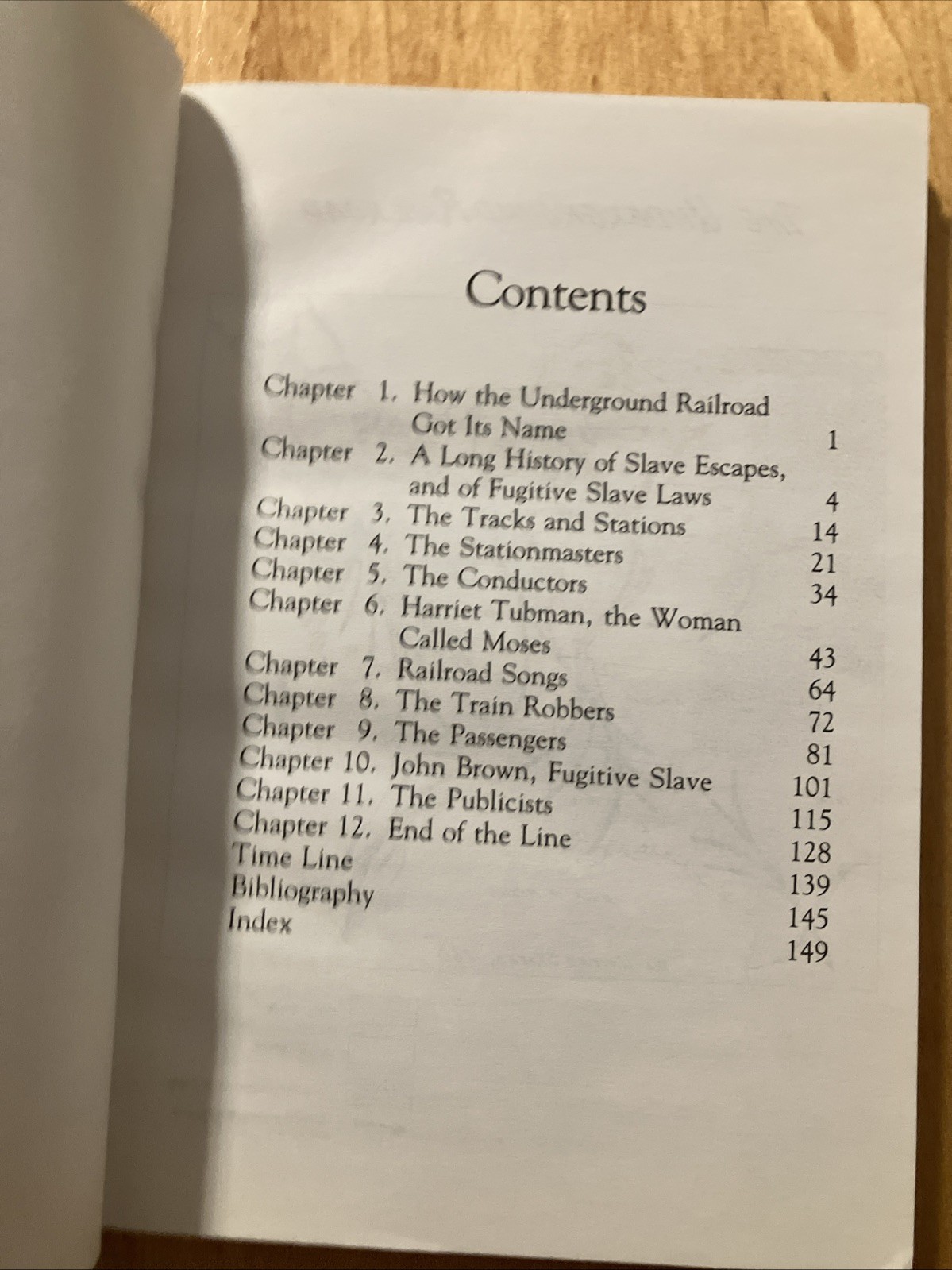 Contents

Chapter 1. How the Underground Railroad Got Its Name 1
Chapter 2. A Long History of Slave Escapes, and of Fugitive Slave Laws 4
Chapter 3. The Tracks and Stations 14
Chapter 4. The Stationmasters 21
Chapter 5. The Conductors 34
Chapter 6. Harriet Tubman, the Woman Called Moses 43
Chapter 7. Railroad Songs 64
Chapter 8. The Train Robbers 72
Chapter 9. The Passengers 81
Chapter 10. John Brown, Fugitive Slave 101
Chapter 11. The Publicists 115
Chapter 12. End of the Line 128
Time Line 139
Bibliography 145
Index 149